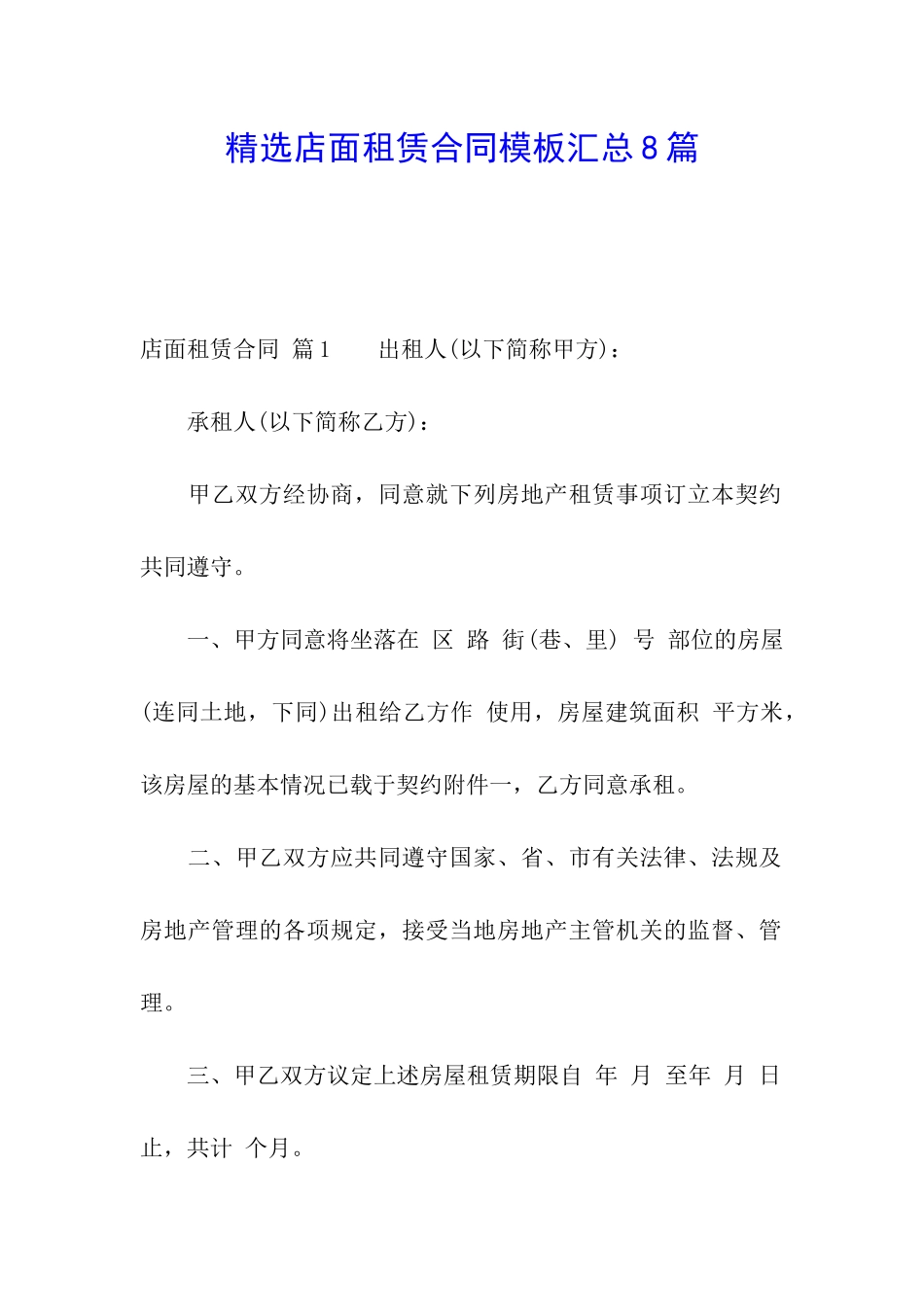 精选店面租赁合同模板汇总8篇

店面租赁合同 篇1　　出租人(以下简称甲方)：

承租人(以下简称乙方)：

甲乙双方经协商，同意就下列房地产租赁事项订立本契约共同遵守。

一、甲方同意将坐落在 区 路 街(巷、里) 号 部位的房屋(连同土地，下同)出租给乙方作 使用，房屋建筑面积 平方米，该房屋的基本情况已载于契约附件一，乙方同意承租。

二、甲乙双方应共同遵守国家、省、市有关法律、法规及房地产管理的各项规定，接受当地房地产主管机关的监督、管理。

三、甲乙双方议定上述房屋租赁期限自 年 月 至年 月 日止，共计 个月。